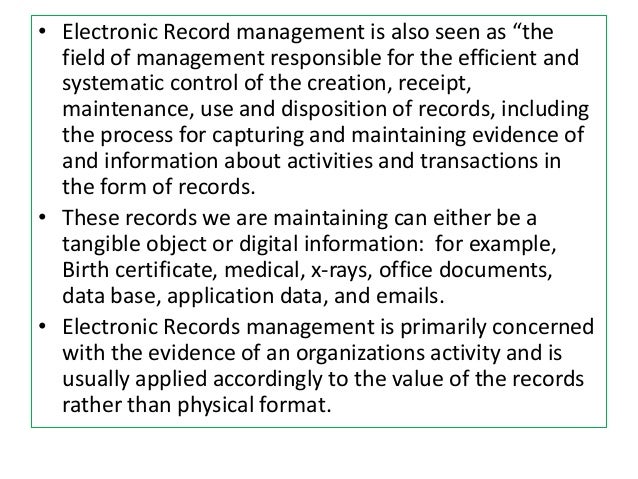 • Electronic Record management is also seen as “the field of management responsible for the efficient and systematic control of the creation, receipt, maintenance, use and disposition of records, including the process for capturing and maintaining evidence of and information about activities and transactions in the form of records.

• These records we are maintaining can either be a tangible object or digital information: for example, Birth certificate, medical, x-rays, office documents, data base, application data, and emails.

• Electronic Records management is primarily concerned with the evidence of an organizations activity and is usually applied accordingly to the value of the records rather than physical format.